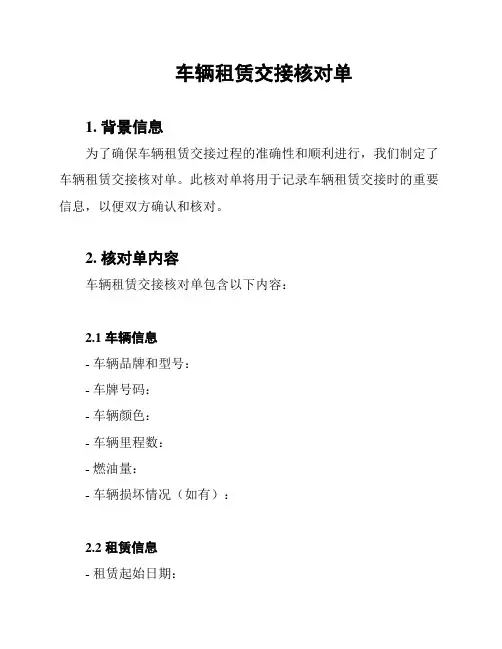 车辆租赁交接核对单

1. 背景信息

为了确保车辆租赁交接过程的准确性和顺利进行，我们制定了车辆租赁交接核对单。此核对单将用于记录车辆租赁交接时的重要信息，以便双方确认和核对。

2. 核对单内容

车辆租赁交接核对单包含以下内容：

2.1 车辆信息

- 车辆品牌和型号：

- 车牌号码：

- 车辆颜色：

- 车辆里程数：

- 燃油量：

- 车辆损坏情况（如有）：

2.2 租赁信息

- 租赁起始日期：